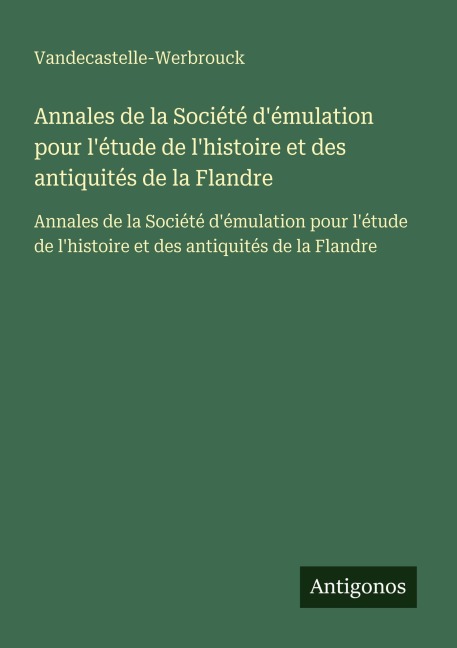 Vandecastelle-Werbrouck

Annales de la Société d'émulation pour l'étude de l'histoire et des antiquités de la Flandre

Annales de la Société d'émulation pour l'étude de l'histoire et des antiquités de la Flandre

Antigonos